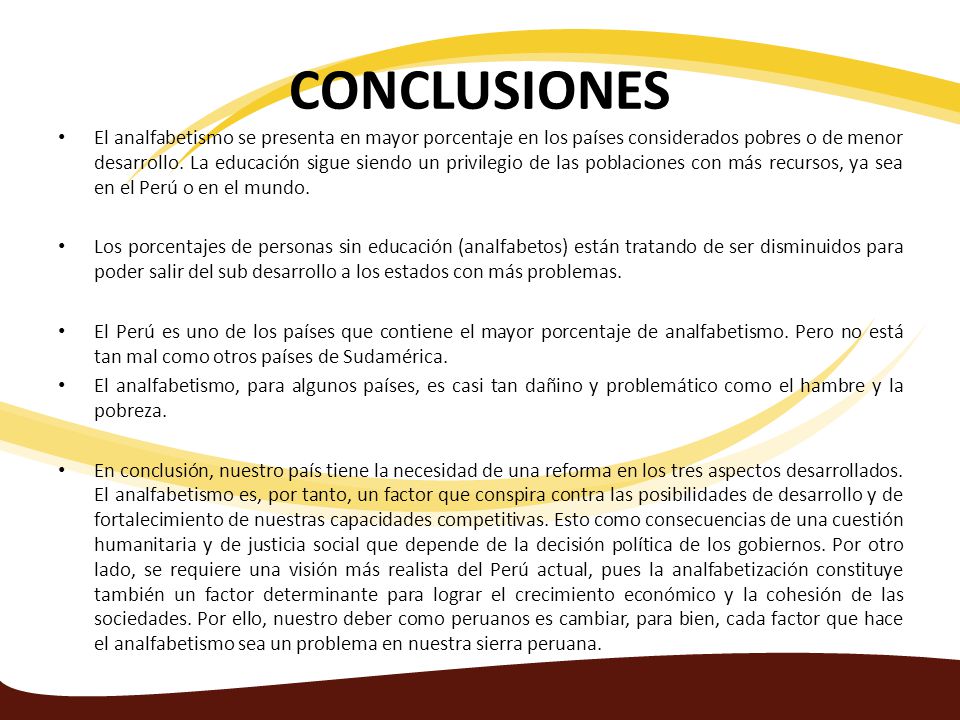 CONCLUSIONES

• El analfabetismo se presenta en mayor porcentaje en los países considerados pobres o de menor desarrollo. La educación sigue siendo un privilegio de las poblaciones con más recursos, ya sea en el Perú o en el mundo.

• Los porcentajes de personas sin educación (analfabetos) están tratando de ser disminuidos para poder salir del sub desarrollo a los estados con más problemas.

• El Perú es uno de los países que contiene el mayor porcentaje de analfabetismo. Pero no está tan mal como otros países de Sudamérica.
• El analfabetismo, para algunos países, es casi tan dañino y problemático como el hambre y la pobreza.

• En conclusión, nuestro país tiene la necesidad de una reforma en los tres aspectos desarrollados. El analfabetismo es, por tanto, un factor que conspira contra las posibilidades de desarrollo y de fortalecimiento de nuestras capacidades competitivas. Esto como consecuencias de una cuestión humanitaria y de justicia social que depende de la decisión política de los gobiernos. Por otro lado, se requiere una visión más realista del Perú actual, pues la analfabetización constituye también un factor determinante para lograr el crecimiento económico y la cohesión de las sociedades. Por ello, nuestro deber como peruanos es cambiar, para bien, cada factor que hace el analfabetismo sea un problema en nuestra sierra peruana.